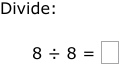 Divide:

$8 \div 8 = \square$